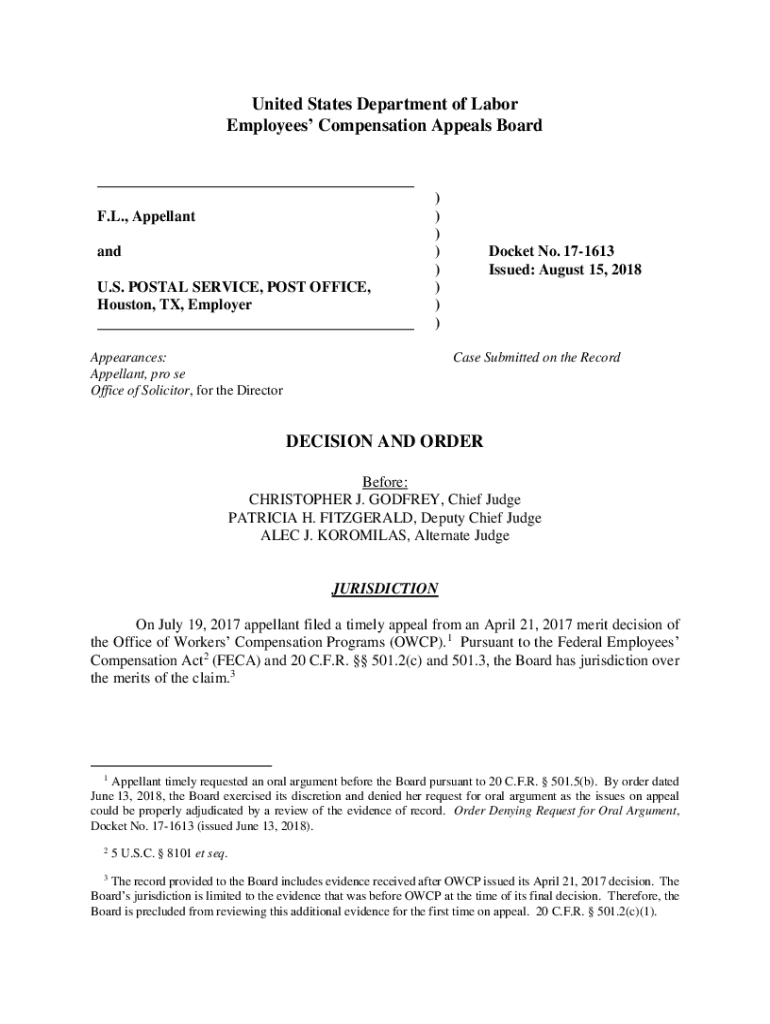 United States Department of Labor
Employees' Compensation Appeals Board

F.L., Appellant

and

U.S. POSTAL SERVICE, POST OFFICE, Houston, TX, Employer

)
)
)
)
)
)
)
)

Docket No. 17-1613
Issued: August 15, 2018

Appearances:
Appellant, pro se
Office of Solicitor, for the Director

Case Submitted on the Record

DECISION AND ORDER

Before:
CHRISTOPHER J. GODFREY, Chief Judge
PATRICIA H. FITZGERALD, Deputy Chief Judge
ALEC J. KOROMILAS, Alternate Judge

JURISDICTION

On July 19, 2017 appellant filed a timely appeal from an April 21, 2017 merit decision of the Office of Workers' Compensation Programs (OWCP).$^1$ Pursuant to the Federal Employees' Compensation Act$^2$ (FECA) and 20 C.F.R. §§ 501.2(c) and 501.3, the Board has jurisdiction over the merits of the claim.$^3$

$^1$ Appellant timely requested an oral argument before the Board pursuant to 20 C.F.R. § 501.5(b). By order dated June 13, 2018, the Board exercised its discretion and denied her request for oral argument as the issues on appeal could be properly adjudicated by a review of the evidence of record. Order Denying Request for Oral Argument, Docket No. 17-1613 (issued June 13, 2018).

$^2$ 5 U.S.C. § 8101 et seq.

$^3$ The record provided to the Board includes evidence received after OWCP issued its April 21, 2017 decision. The Board's jurisdiction is limited to the evidence that was before OWCP at the time of its final decision. Therefore, the Board is precluded from reviewing this additional evidence for the first time on appeal. 20 C.F.R. § 501.2(c)(1).